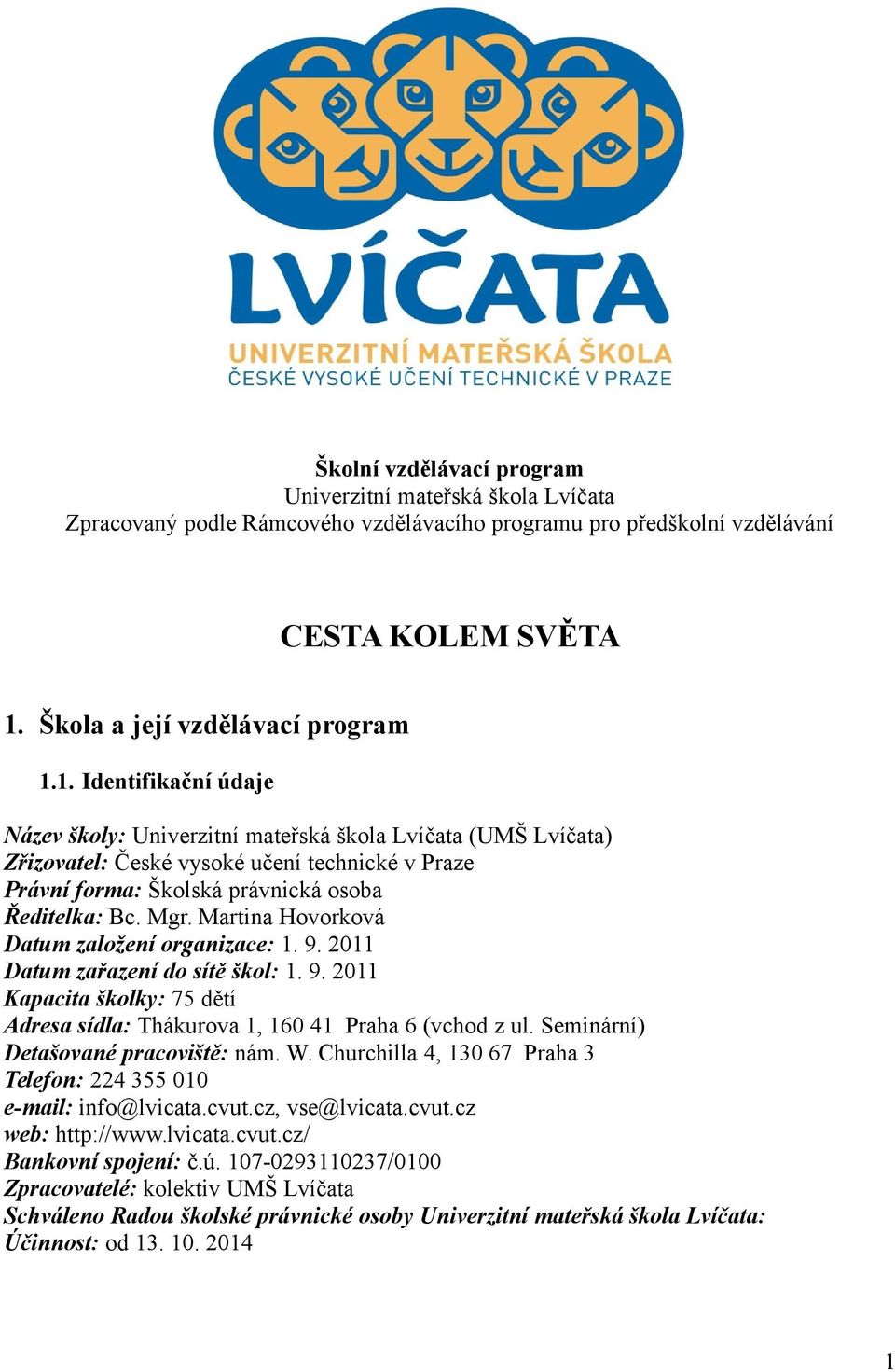 LVÍČATA
UNIVERZITNÍ MATEŘSKÁ ŠKOLA
ČESKÉ VYSOKÉ UČENÍ TECHNICKÉ V PRAZE

Školní vzdělávací program
Univerzitní mateřská škola Lvíčata
Zpracovaný podle Rámcového vzdělávacího programu pro předškolní vzdělávání

CESTA KOLEM SVĚTA

1. Škola a její vzdělávací program

1.1. Identifikační údaje

Název školy: Univerzitní mateřská škola Lvíčata (UMŠ Lvíčata)
Zřizovatel: České vysoké učení technické v Praze
Právní forma: Školská právnická osoba
Ředitelka: Bc. Mgr. Martina Hovorková
Datum založení organizace: 1. 9. 2011
Datum zařazení do sítě škol: 1. 9. 2011
Kapacita školky: 75 dětí
Adresa sídla: Thákurova 1, 160 41 Praha 6 (vchod z ul. Seminární)
Detašované pracoviště: nám. W. Churchilla 4, 130 67 Praha 3
Telefon: 224 355 010
e-mail: info@lvicata.cvut.cz, vse@lvicata.cvut.cz
web: http://www.lvicata.cvut.cz/
Bankovní spojení: č.ú. 107-0293110237/0100
Zpracovatelé: kolektiv UMŠ Lvíčata
Schváleno Radou školské právnické osoby Univerzitní mateřská škola Lvíčata:
Účinnost: od 13. 10. 2014

1